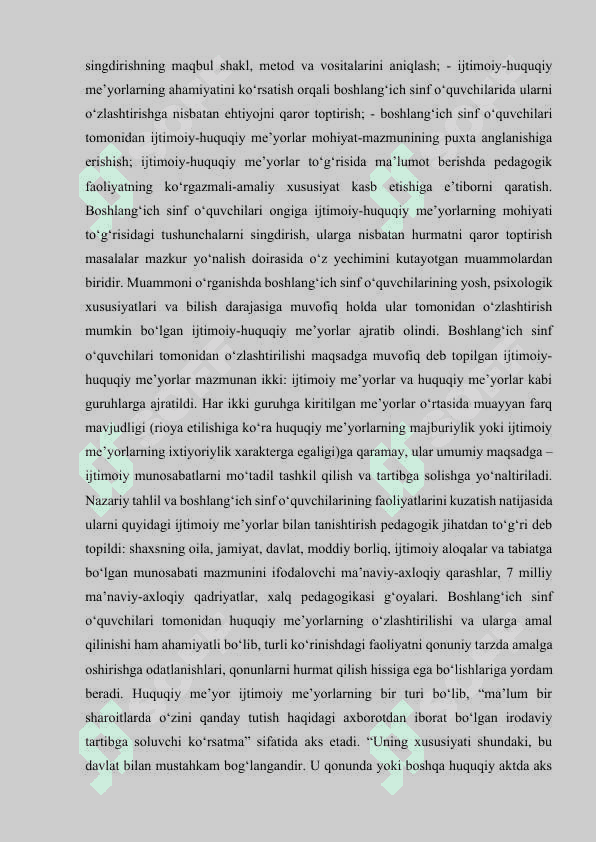 singdirishning maqbul shakl, metod va vositalarini aniqlash; - ijtimoiy-huquqiy me’yorlarning ahamiyatini ko‘rsatish orqali boshlang‘ich sinf o‘quvchilarida ularni o‘zlashtirishga nisbatan ehtiyojni qaror toptirish; - boshlang‘ich sinf o‘quvchilari tomonidan ijtimoiy-huquqiy me’yorlar mohiyat-mazmunining puxta anglanishiga erishish; ijtimoiy-huquqiy me’yorlar to‘g‘risida ma’lumot berishda pedagogik faoliyatning ko‘rgazmali-amaliy xususiyat kasb etishiga e’tiborni qaratish. Boshlang‘ich sinf o‘quvchilari ongiga ijtimoiy-huquqiy me’yorlarning mohiyati to‘g‘risidagi tushunchalarni singdirish, ularga nisbatan hurmatni qaror toptirish masalalar mazkur yo‘nalish doirasida o‘z yechimini kutayotgan muammolardan biridir. Muammoni o‘rganishda boshlang‘ich sinf o‘quvchilarining yosh, psixologik xususiyatlari va bilish darajasiga muvofiq holda ular tomonidan o‘zlashtirish mumkin bo‘lgan ijtimoiy-huquqiy me’yorlar ajratib olindi. Boshlang‘ich sinf o‘quvchilari tomonidan o‘zlashtirilishi maqsadga muvofiq deb topilgan ijtimoiy-huquqiy me’yorlar mazmunan ikki: ijtimoiy me’yorlar va huquqiy me’yorlar kabi guruhlarga ajratildi. Har ikki guruhga kiritilgan me’yorlar o‘rtasida muayyan farq mavjudligi (rioya etilishiga ko‘ra huquqiy me’yorlarning majburiylik yoki ijtimoiy me’yorlarning ixtiyoriylik xarakterga egaligi)ga qaramay, ular umumiy maqsadga – ijtimoiy munosabatlarni mo‘tadil tashkil qilish va tartibga solishga yo‘naltiriladi. Nazariy tahlil va boshlang‘ich sinf o‘quvchilarining faoliyatlarini kuzatish natijasida ularni quyidagi ijtimoiy me’yorlar bilan tanishtirish pedagogik jihatdan to‘g‘ri deb topildi: shaxsning oila, jamiyat, davlat, moddiy borliq, ijtimoiy aloqalar va tabiatga bo‘lgan munosabati mazmunini ifodalovchi ma’naviy-axloqiy qarashlar, 7 milliy ma’naviy-axloqiy qadriyatlar, xalq pedagogikasi g‘oyalari. Boshlang‘ich sinf o‘quvchilari tomonidan huquqiy me’yorlarning o‘zlashtirilishi va ularga amal qilinishi ham ahamiyatli bo‘lib, turli ko‘rinishdagi faoliyatni qonuniy tarzda amalga oshirishga odatlanishlari, qonunlarni hurmat qilish hissiga ega bo‘lishlariga yordam beradi. Huquqiy me’yor ijtimoiy me’yorlarning bir turi bo‘lib, “ma’lum bir sharoitlarda o‘zini qanday tutish haqidagi axborotdan iborat bo‘lgan irodaviy tartibga soluvchi ko‘rsatma” sifatida aks etadi. “Uning xususiyati shundaki, bu davlat bilan mustahkam bog‘langandir. U qonunda yoki boshqa huquqiy aktda aks